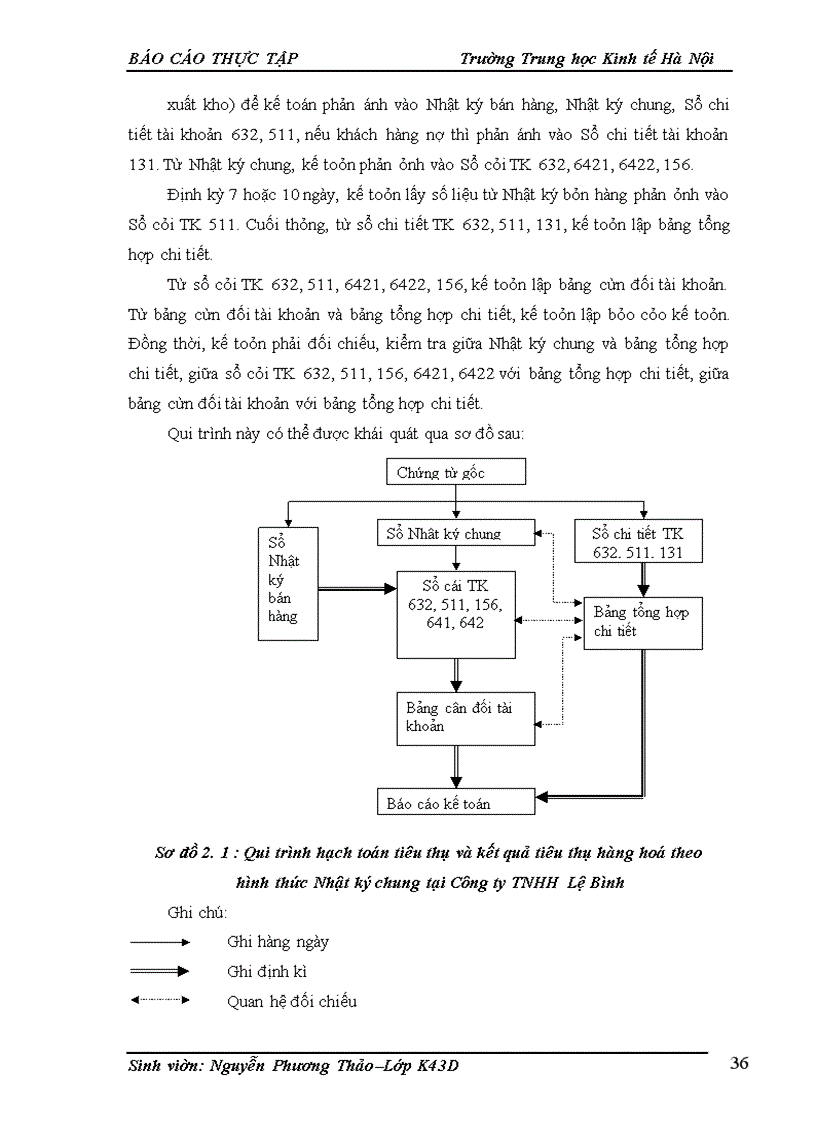 BÁO CÁO THỰC TẬP Trường Trung học Kinh tế Hà Nội

xuất kho) để kế toán phản ánh vào Nhật ký bán hàng, Nhật ký chung, Sổ chi tiết tài khoản 632, 511, nếu khách hàng nợ thì phản ánh vào Sổ chi tiết tài khoản 131. Từ Nhật ký chung, kế toỏn phản ỏnh vào Sổ cỏi TK 632, 6421, 6422, 156.

Định kỳ 7 hoặc 10 ngày, kế toỏn lấy số liệu từ Nhật ký bỏn hàng phản ỏnh vào Sổ cỏi TK 511. Cuối thỏng, từ sổ chi tiết TK 632, 511, 131, kế toỏn lập bảng tổng hợp chi tiết.

Từ sổ cỏi TK 632, 511, 6421, 6422, 156, kế toỏn lập bảng cừn đối tài khoản. Từ bảng cừn đối tài khoản và bảng tổng hợp chi tiết, kế toỏn lập bỏo cỏo kế toỏn. Đồng thời, kế toỏn phải đối chiếu, kiểm tra giữa Nhật ký chung và bảng tổng hợp chi tiết, giữa sổ cỏi TK 632, 511, 156, 6421, 6422 với bảng tổng hợp chi tiết, giữa bảng cừn đối tài khoản với bảng tổng hợp chi tiết.

Qui trình này có thể được khái quát qua sơ đồ sau:

Chứng từ gốc

Sổ Nhật ký bán hàng

Sổ Nhật ký chung

Sổ chi tiết TK 632. 511. 131

Sổ cái TK 632, 511, 156, 641, 642

Bảng tổng hợp chi tiết

Bảng cân đối tài khoản

Báo cáo kế toán

Sơ đồ 2. 1 : Qui trình hạch toán tiêu thụ và kết quả tiêu thụ hàng hoá theo hình thức Nhật ký chung tại Công ty TNHH Lệ Bình

Ghi chú:

Ghi hàng ngày

Ghi định kì

Quan hệ đối chiếu

Sinh viờn: Nguyễn Phương Thảo–Lớp K43D 36